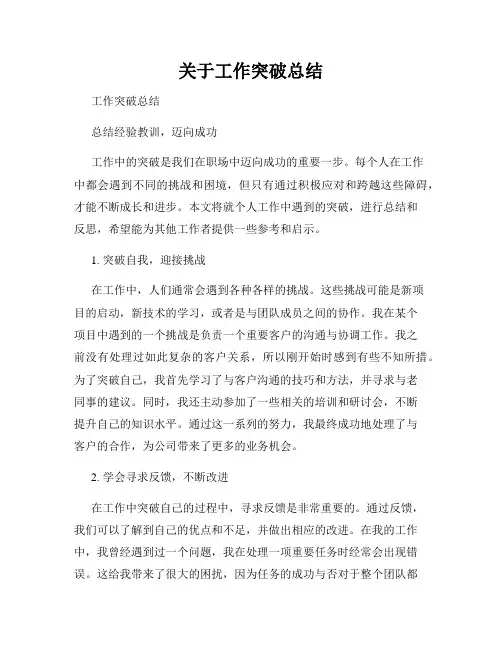 关于工作突破总结

工作突破总结

总结经验教训，迈向成功

工作中的突破是我们在职场中迈向成功的重要一步。每个人在工作中都会遇到不同的挑战和困境，但只有通过积极应对和跨越这些障碍，才能不断成长和进步。本文将就个人工作中遇到的突破，进行总结和反思，希望能为其他工作者提供一些参考和启示。

1. 突破自我，迎接挑战

在工作中，人们通常会遇到各种各样的挑战。这些挑战可能是新项目的启动，新技术的学习，或者是与团队成员之间的协作。我在某个项目中遇到的一个挑战是负责一个重要客户的沟通与协调工作。我之前没有处理过如此复杂的客户关系，所以刚开始时感到有些不知所措。为了突破自己，我首先学习了与客户沟通的技巧和方法，并寻求与老同事的建议。同时，我还主动参加了一些相关的培训和研讨会，不断提升自己的知识水平。通过这一系列的努力，我最终成功地处理了与客户的合作，为公司带来了更多的业务机会。

2. 学会寻求反馈，不断改进

在工作中突破自己的过程中，寻求反馈是非常重要的。通过反馈，我们可以了解到自己的优点和不足，并做出相应的改进。在我的工作中，我曾经遇到过一个问题，我在处理一项重要任务时经常会出现错误。这给我带来了很大的困扰，因为任务的成功与否对于整个团队都